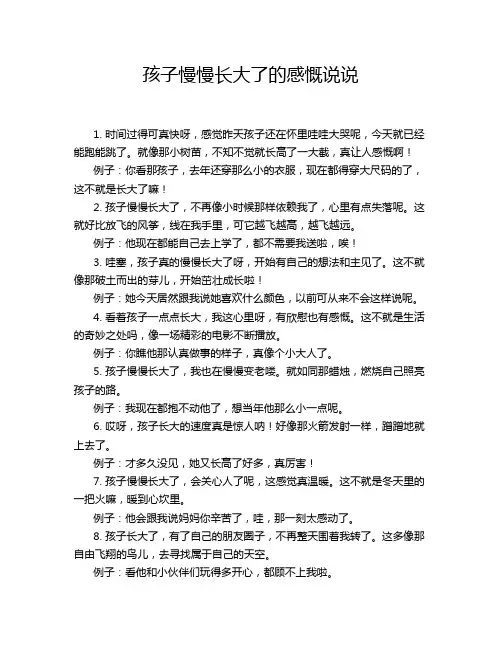 孩子慢慢长大了的感慨说说

1. 时间过得可真快呀，感觉昨天孩子还在怀里哇哇大哭呢，今天就已经能跑能跳了。就像那小树苗，不知不觉就长高了一大截，真让人感慨啊！

例子：你看那孩子，去年还穿那么小的衣服，现在都得穿大尺码的了，这不就是长大了嘛！

2. 孩子慢慢长大了，不再像小时候那样依赖我了，心里有点失落呢。这就好比放飞的风筝，线在我手里，可它越飞越高，越飞越远。

例子：他现在都能自己去上学了，都不需要我送啦，唉！

3. 哇塞，孩子真的慢慢长大了呀，开始有自己的想法和主见了。这不就像那破土而出的芽儿，开始茁壮成长啦！

例子：她今天居然跟我说她喜欢什么颜色，以前可从来不会这样说呢。

4. 看着孩子一点点长大，我这心里呀，有欣慰也有感慨。这不就是生活的奇妙之处吗，像一场精彩的电影不断播放。

例子：你瞧他那认真做事的样子，真像个小大人了。

5. 孩子慢慢长大了，我也在慢慢变老喽。就如同那蜡烛，燃烧自己照亮孩子的路。

例子：我现在都抱不动他了，想当年他那么小一点呢。

6. 哎呀，孩子长大的速度真是惊人呐！好像那火箭发射一样，蹭蹭地就上去了。

例子：才多久没见，她又长高了好多，真厉害！

7. 孩子慢慢长大了，会关心人了呢，这感觉真温暖。这不就是冬天里的一把火嘛，暖到心坎里。

例子：他会跟我说妈妈你辛苦了，哇，那一刻太感动了。

8. 孩子长大了，有了自己的朋友圈子，不再整天围着我转了。这多像那自由飞翔的鸟儿，去寻找属于自己的天空。

例子：看他和小伙伴们玩得多开心，都顾不上我啦。